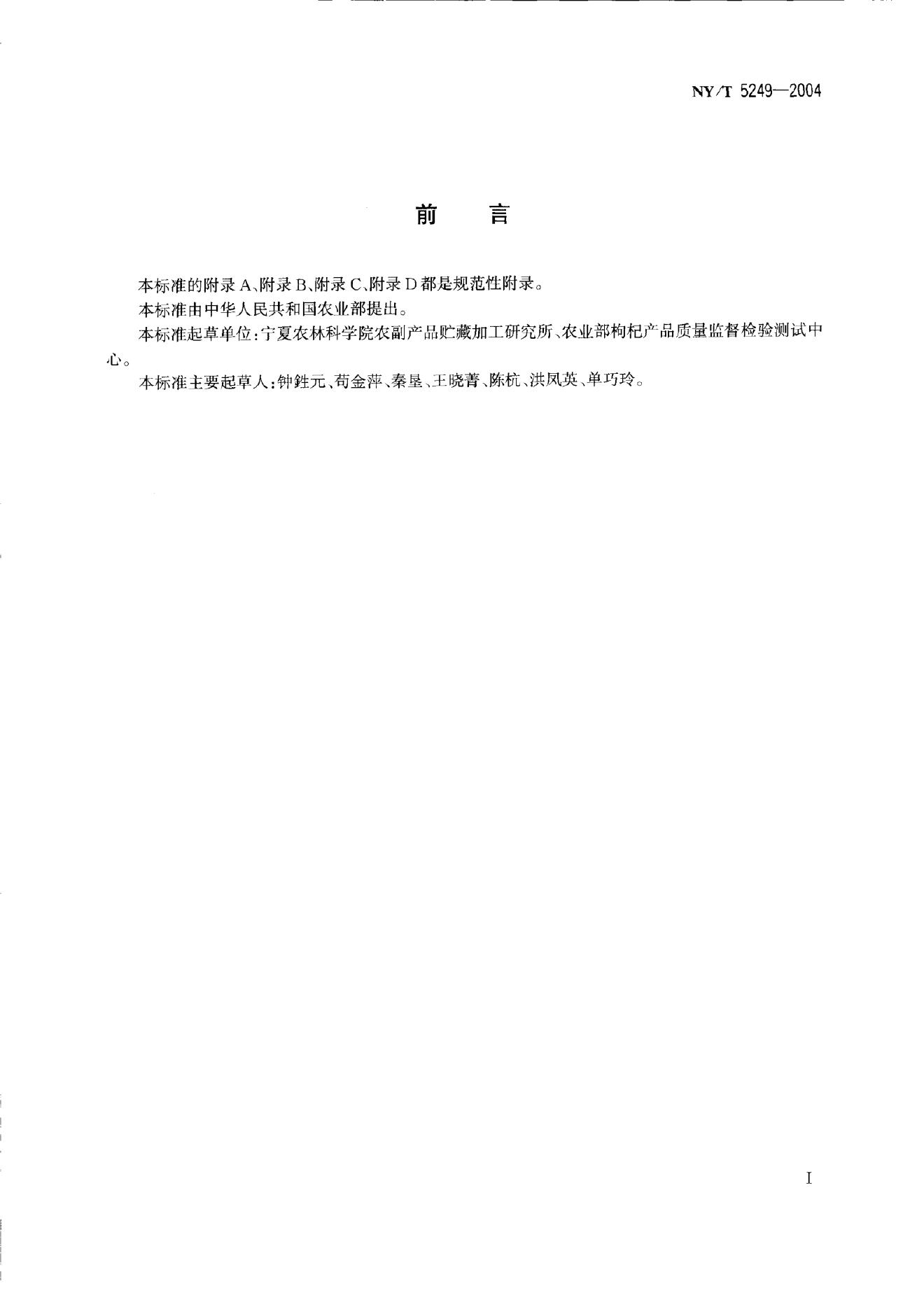 NY/T 5249—2004

前　言

本标准的附录 A、附录 B、附录 C、附录 D 都是规范性附录。

本标准由中华人民共和国农业部提出。

本标准起草单位：宁夏农林科学院农副产品贮藏加工研究所、农业部枸杞产品质量监督检验测试中心。

本标准主要起草人：钟鉎元、苟金萍、秦垦、王晓菁、陈杭、洪凤英、单巧玲。

I